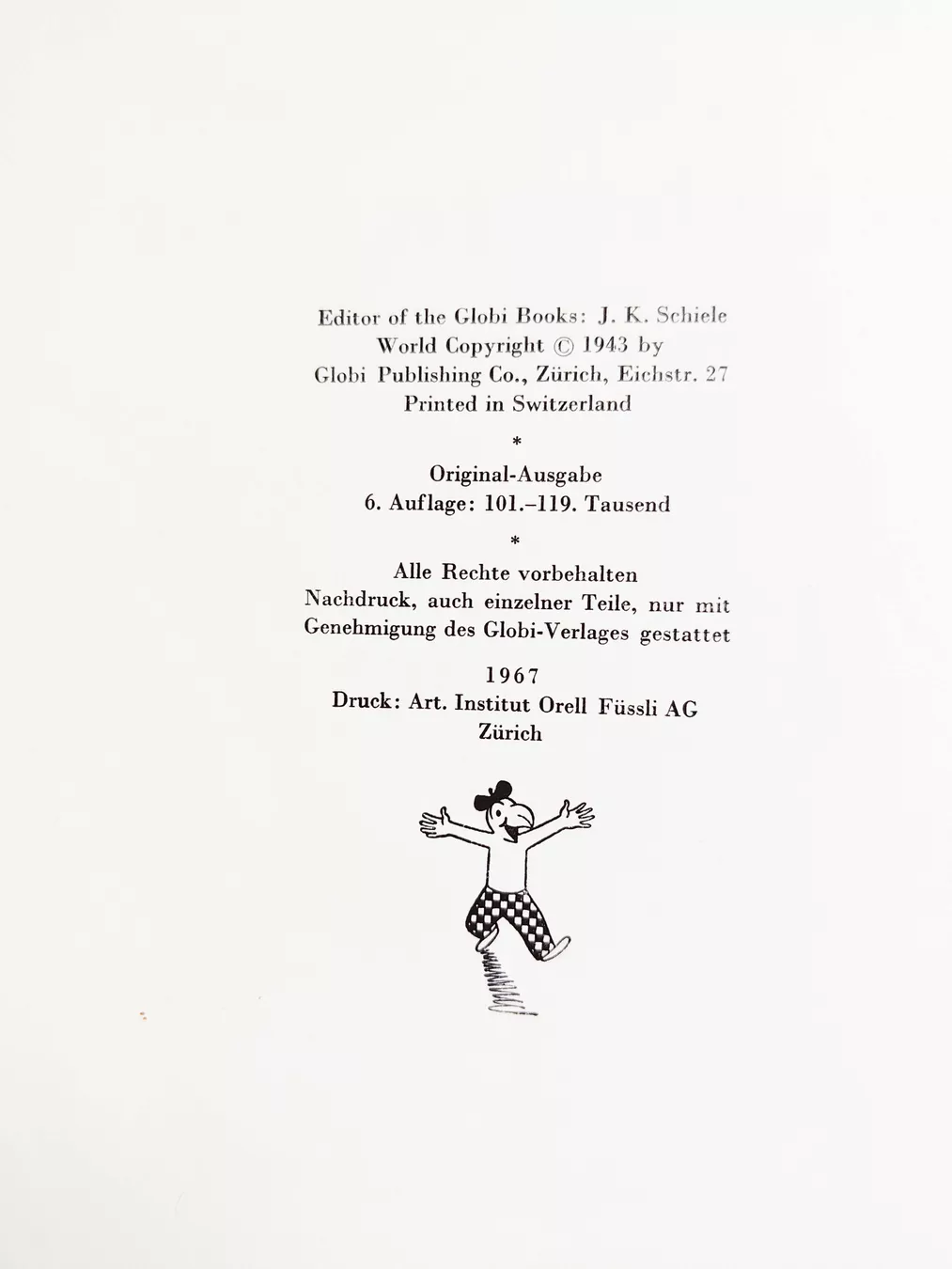 Editor of the Globi Books: J. K. Schiele
World Copyright © 1943 by
Globi Publishing Co., Zürich, Eichstr. 27
Printed in Switzerland

*

Original-Ausgabe
6. Auflage: 101.–119. Tausend

*

Alle Rechte vorbehalten
Nachdruck, auch einzelner Teile, nur mit
Genehmigung des Globi-Verlages gestattet

1967
Druck: Art. Institut Orell Füssli AG
Zürich